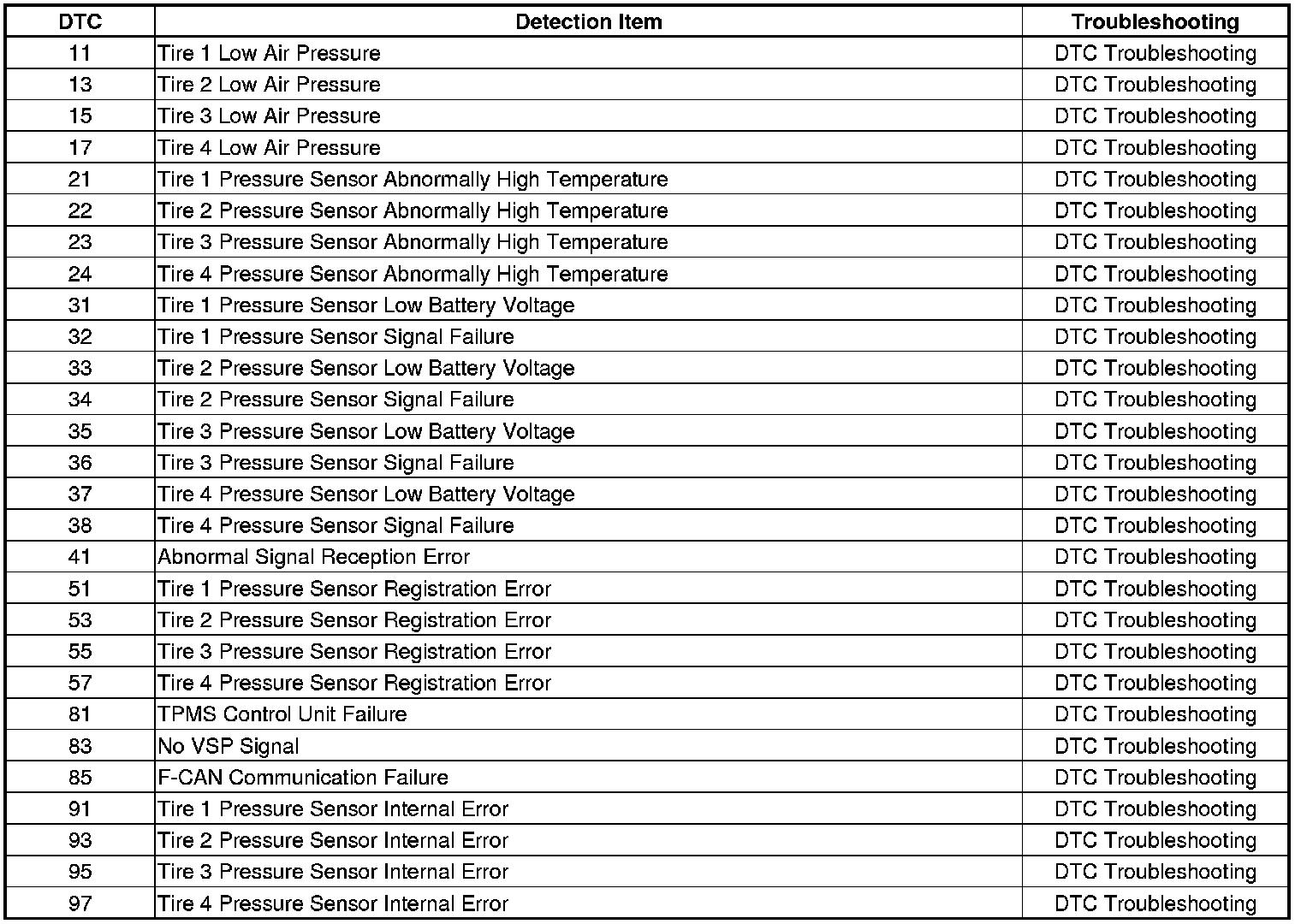 | DTC | Detection Item | Troubleshooting |
|---|---|---|
| 11 | Tire 1 Low Air Pressure | DTC Troubleshooting |
| 13 | Tire 2 Low Air Pressure | DTC Troubleshooting |
| 15 | Tire 3 Low Air Pressure | DTC Troubleshooting |
| 17 | Tire 4 Low Air Pressure | DTC Troubleshooting |
| 21 | Tire 1 Pressure Sensor Abnormally High Temperature | DTC Troubleshooting |
| 22 | Tire 2 Pressure Sensor Abnormally High Temperature | DTC Troubleshooting |
| 23 | Tire 3 Pressure Sensor Abnormally High Temperature | DTC Troubleshooting |
| 24 | Tire 4 Pressure Sensor Abnormally High Temperature | DTC Troubleshooting |
| 31 | Tire 1 Pressure Sensor Low Battery Voltage | DTC Troubleshooting |
| 32 | Tire 1 Pressure Sensor Signal Failure | DTC Troubleshooting |
| 33 | Tire 2 Pressure Sensor Low Battery Voltage | DTC Troubleshooting |
| 34 | Tire 2 Pressure Sensor Signal Failure | DTC Troubleshooting |
| 35 | Tire 3 Pressure Sensor Low Battery Voltage | DTC Troubleshooting |
| 36 | Tire 3 Pressure Sensor Signal Failure | DTC Troubleshooting |
| 37 | Tire 4 Pressure Sensor Low Battery Voltage | DTC Troubleshooting |
| 38 | Tire 4 Pressure Sensor Signal Failure | DTC Troubleshooting |
| 41 | Abnormal Signal Reception Error | DTC Troubleshooting |
| 51 | Tire 1 Pressure Sensor Registration Error | DTC Troubleshooting |
| 53 | Tire 2 Pressure Sensor Registration Error | DTC Troubleshooting |
| 55 | Tire 3 Pressure Sensor Registration Error | DTC Troubleshooting |
| 57 | Tire 4 Pressure Sensor Registration Error | DTC Troubleshooting |
| 81 | TPMS Control Unit Failure | DTC Troubleshooting |
| 83 | No VSP Signal | DTC Troubleshooting |
| 85 | F-CAN Communication Failure | DTC Troubleshooting |
| 91 | Tire 1 Pressure Sensor Internal Error | DTC Troubleshooting |
| 93 | Tire 2 Pressure Sensor Internal Error | DTC Troubleshooting |
| 95 | Tire 3 Pressure Sensor Internal Error | DTC Troubleshooting |
| 97 | Tire 4 Pressure Sensor Internal Error | DTC Troubleshooting |